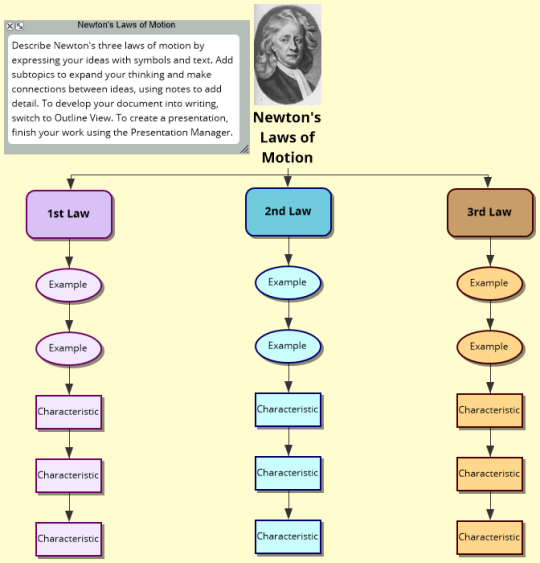 Newton's Laws of Motion

Describe Newton's three laws of motion by expressing your ideas with symbols and text. Add subtopics to expand your thinking and make connections between ideas, using notes to add detail. To develop your document into writing, switch to Outline View. To create a presentation, finish your work using the Presentation Manager.

Newton's Laws of Motion

1st Law

Example

Example

Characteristic

Characteristic

Characteristic

2nd Law

Example

Example

Characteristic

Characteristic

Characteristic

3rd Law

Example

Example

Characteristic

Characteristic

Characteristic